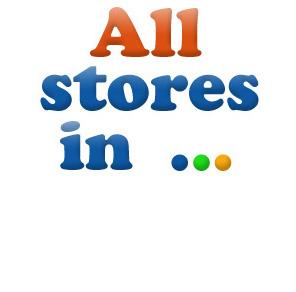 All
stores
in ...